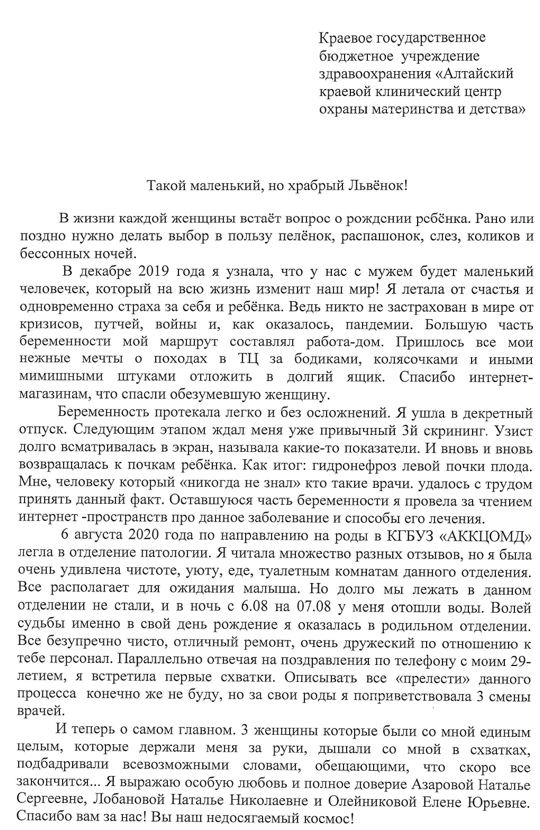 Краевое государственное бюджетное учреждение здравоохранения «Алтайский краевой клинический центр охраны материнства и детства»

Такой маленький, но храбрый Львёнок!

В жизни каждой женщины встаёт вопрос о рождении ребёнка. Рано или поздно нужно делать выбор в пользу пелёнок, распашонок, слез, коликов и бессонных ночей.

В декабре 2019 года я узнала, что у нас с мужем будет маленький человечек, который на всю жизнь изменит наш мир! Я летала от счастья и одновременно страха за себя и ребёнка. Ведь никто не застрахован в мире от кризисов, путчей, войны и, как оказалось, пандемии. Большую часть беременности мой маршрут составлял работа-дом. Пришлось все мои нежные мечты о походах в ТЦ за бодиками, колясочками и иными мимишными штуками отложить в долгий ящик. Спасибо интернет-магазинам, что спасли обезумевшую женщину.

Беременность протекала легко и без осложнений. Я ушла в декретный отпуск. Следующим этапом ждал меня уже привычный 3й скрининг. Узист долго всматривалась в экран, называла какие-то показатели. И вновь и вновь возвращалась к почкам ребёнка. Как итог: гидронефроз левой почки плода. Мне, человеку который «никогда не знал» кто такие врачи. удалось с трудом принять данный факт. Оставшуюся часть беременности я провела за чтением интернет -пространств про данное заболевание и способы его лечения.

6 августа 2020 года по направлению на роды в КГБУЗ «АККЦОМД» легла в отделение патологии. Я читала множество разных отзывов, но я была очень удивлена чистоте, уюту, еде, туалетным комнатам данного отделения. Все располагает для ожидания малыша. Но долго мы лежать в данном отделении не стали, и в ночь с 6.08 на 07.08 у меня отошли воды. Волей судьбы именно в свой день рождение я оказалась в родильном отделении. Все безупречно чисто, отличный ремонт, очень дружеский по отношению к тебе персонал. Параллельно отвечая на поздравления по телефону с моим 29-летием, я встретила первые схватки. Описывать все «прелести» данного процесса конечно же не буду, но за свои роды я поприветствовала 3 смены врачей.

И теперь о самом главном. 3 женщины которые были со мной единым целым, которые держали меня за руки, дышали со мной в схватках, подбадривали всевозможными словами, обещающими, что скоро все закончится... Я выражаю особую любовь и полное доверие Азаровой Наталье Сергеевне, Лобановой Наталье Николаевне и Олейниковой Елене Юрьевне. Спасибо вам за нас! Вы наш недосягаемый космос!